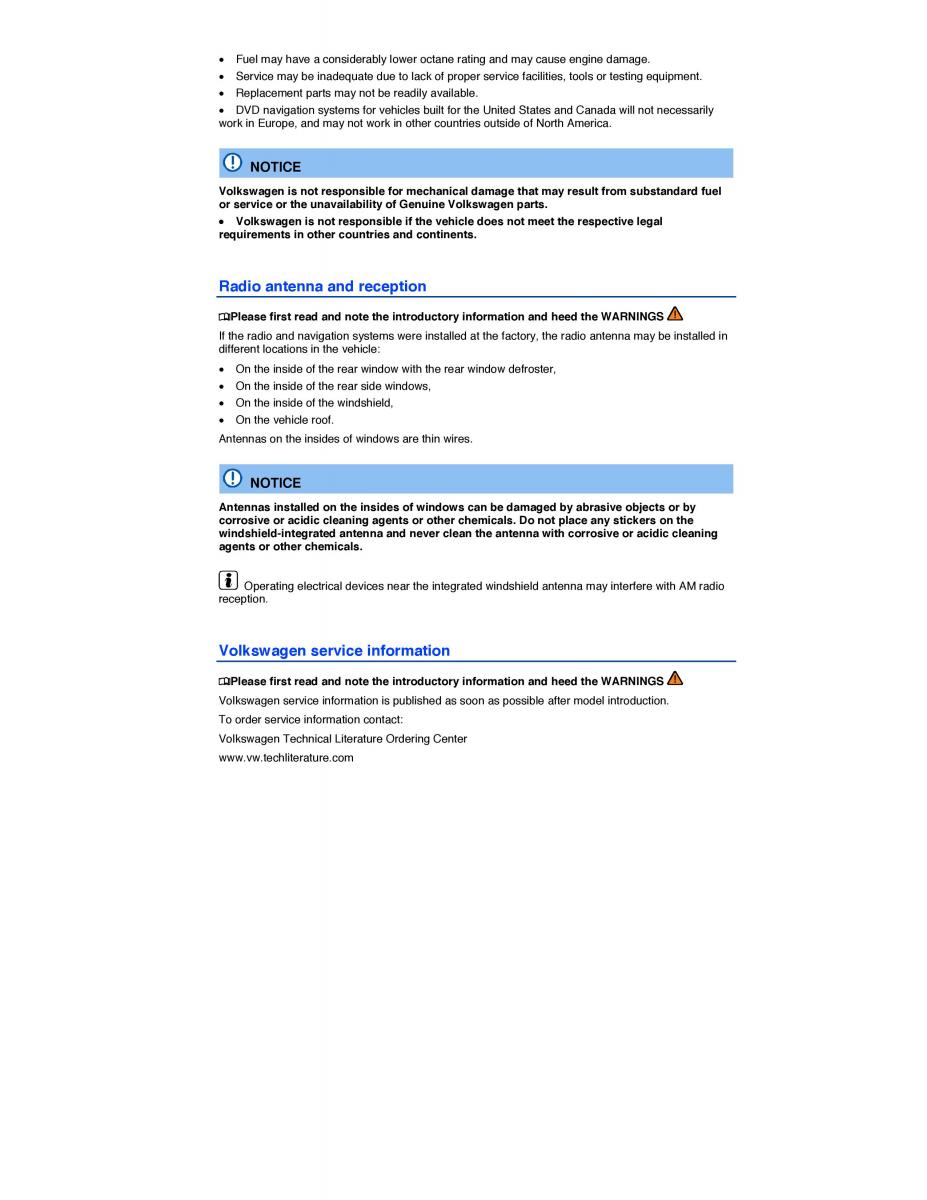 • Fuel may have a considerably lower octane rating and may cause engine damage.
• Service may be inadequate due to lack of proper service facilities, tools or testing equipment.
• Replacement parts may not be readily available.
• DVD navigation systems for vehicles built for the United States and Canada will not necessarily work in Europe, and may not work in other countries outside of North America.

NOTICE

Volkswagen is not responsible for mechanical damage that may result from substandard fuel or service or the unavailability of Genuine Volkswagen parts.
• Volkswagen is not responsible if the vehicle does not meet the respective legal requirements in other countries and continents.

Radio antenna and reception

Please first read and note the introductory information and heed the WARNINGS

If the radio and navigation systems were installed at the factory, the radio antenna may be installed in different locations in the vehicle:
• On the inside of the rear window with the rear window defroster,
• On the inside of the rear side windows,
• On the inside of the windshield,
• On the vehicle roof.
Antennas on the insides of windows are thin wires.

NOTICE

Antennas installed on the insides of windows can be damaged by abrasive objects or by corrosive or acidic cleaning agents or other chemicals. Do not place any stickers on the windshield-integrated antenna and never clean the antenna with corrosive or acidic cleaning agents or other chemicals.

Operating electrical devices near the integrated windshield antenna may interfere with AM radio reception.

Volkswagen service information

Please first read and note the introductory information and heed the WARNINGS

Volkswagen service information is published as soon as possible after model introduction.
To order service information contact:
Volkswagen Technical Literature Ordering Center
www.vw.techliterature.com